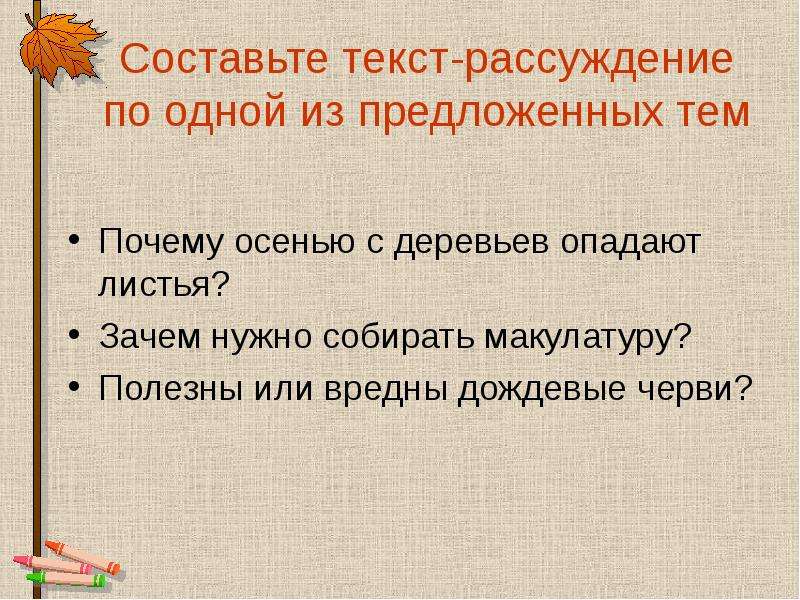 Составьте текст-рассуждение по одной из предложенных тем

• Почему осенью с деревьев опадают листья?
• Зачем нужно собирать макулатуру?
• Полезны или вредны дождевые черви?